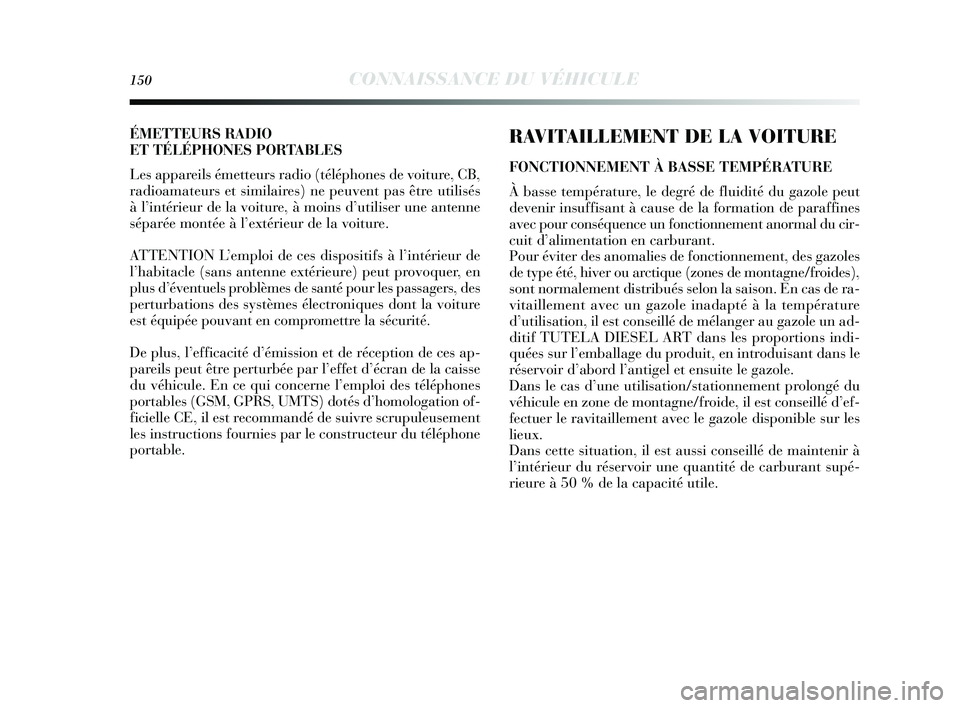 150 CONNAISSANCE DU VÉHICULE

ÉMETTEURS RADIO
ET TÉLÉPHONES PORTABLES

Les appareils émetteurs radio (téléphones de voiture, CB, radioamateurs et similaires) ne peuvent pas être utilisés à l'intérieur de la voiture, à moins d'utiliser une antenne séparée montée à l'extérieur de la voiture.

ATTENTION L'emploi de ces dispositifs à l'intérieur de l'habitacle (sans antenne extérieure) peut provoquer, en plus d'éventuels problèmes de santé pour les passagers, des perturbations des systèmes électroniques dont la voiture est équipée pouvant en compromettre la sécurité.

De plus, l'efficacité d'émission et de réception de ces appareils peut être perturbée par l'effet d'écran de la caisse du véhicule. En ce qui concerne l'emploi des téléphones portables (GSM, GPRS, UMTS) dotés d'homologation officielle CE, il est recommandé de suivre scrupuleusement les instructions fournies par le constructeur du téléphone portable.

RAVITAILLEMENT DE LA VOITURE

FONCTIONNEMENT À BASSE TEMPÉRATURE

À basse température, le degré de fluidité du gazole peut devenir insuffisant à cause de la formation de paraffines avec pour conséquence un fonctionnement anormal du circuit d'alimentation en carburant.
Pour éviter des anomalies de fonctionnement, des gazoles de type été, hiver ou arctique (zones de montagne/froides), sont normalement distribués selon la saison. En cas de ravitaillement avec un gazole inadapté à la température d'utilisation, il est conseillé de mélanger au gazole un additif TUTELA DIESEL ART dans les proportions indiquées sur l'emballage du produit, en introduisant dans le réservoir d'abord l'antigel et ensuite le gazole.
Dans le cas d'une utilisation/stationnement prolongé du véhicule en zone de montagne/froide, il est conseillé d'effectuer le ravitaillement avec le gazole disponible sur les lieux.
Dans cette situation, il est aussi conseillé de maintenir à l'intérieur du réservoir une quantité de carburant supérieure à 50 % de la capacité utile.

carmanualsonline.info